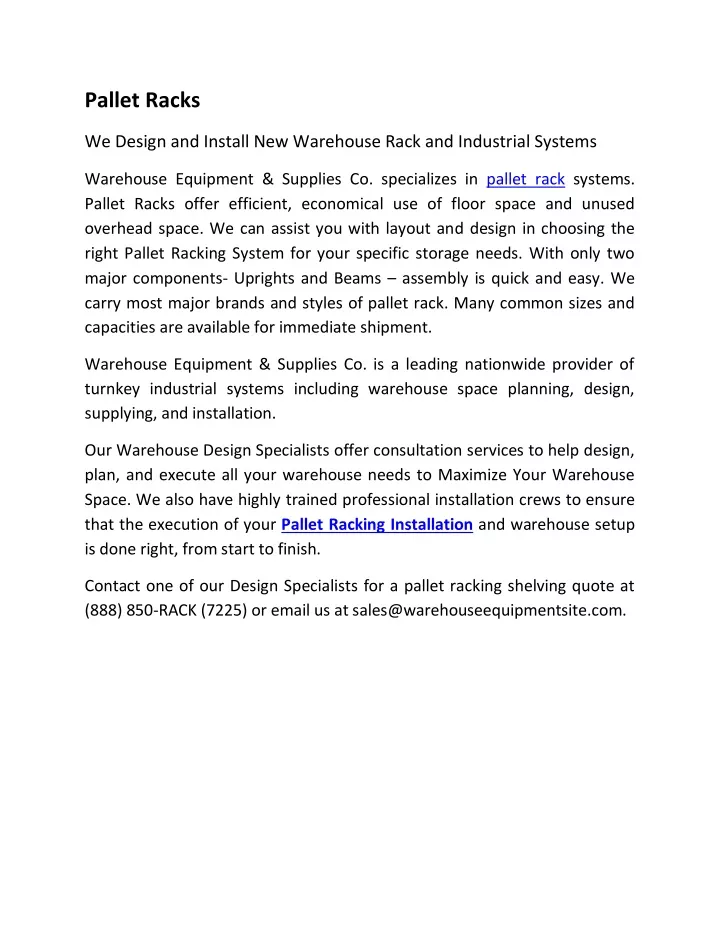 Pallet Racks

We Design and Install New Warehouse Rack and Industrial Systems

Warehouse Equipment & Supplies Co. specializes in pallet rack systems. Pallet Racks offer efficient, economical use of floor space and unused overhead space. We can assist you with layout and design in choosing the right Pallet Racking System for your specific storage needs. With only two major components- Uprights and Beams – assembly is quick and easy. We carry most major brands and styles of pallet rack. Many common sizes and capacities are available for immediate shipment.

Warehouse Equipment & Supplies Co. is a leading nationwide provider of turnkey industrial systems including warehouse space planning, design, supplying, and installation.

Our Warehouse Design Specialists offer consultation services to help design, plan, and execute all your warehouse needs to Maximize Your Warehouse Space. We also have highly trained professional installation crews to ensure that the execution of your Pallet Racking Installation and warehouse setup is done right, from start to finish.

Contact one of our Design Specialists for a pallet racking shelving quote at (888) 850-RACK (7225) or email us at sales@warehouseequipmentsite.com.